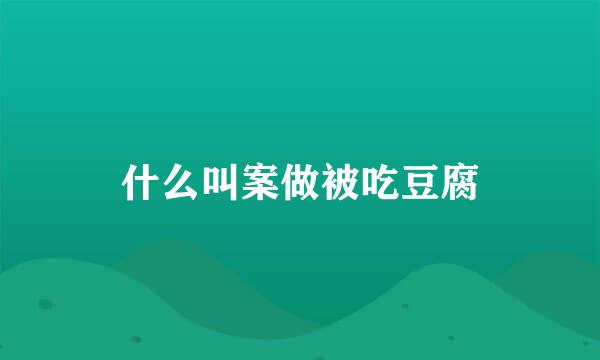 什么叫案做被吃豆腐